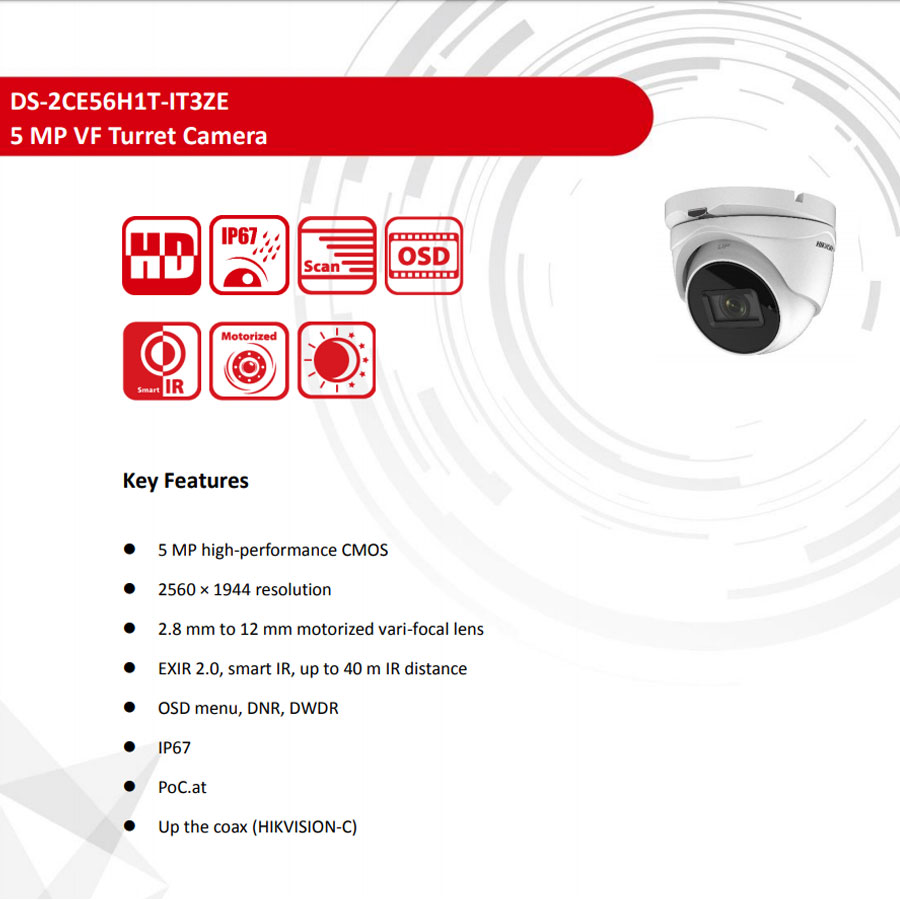 DS-2CE56H1T-IT3ZE
5 MP VF Turret Camera

HD
IP67
Scan
OSD
Smart IR
Motorized

Key Features

• 5 MP high-performance CMOS
• 2560 × 1944 resolution
• 2.8 mm to 12 mm motorized vari-focal lens
• EXIR 2.0, smart IR, up to 40 m IR distance
• OSD menu, DNR, DWDR
• IP67
• PoC.at
• Up the coax (HIKVISION-C)